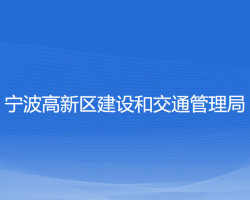 宁波高新区建设和交通管理局